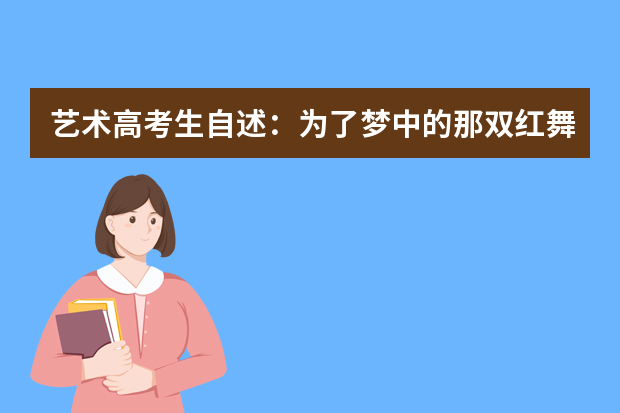 艺术高考生自述：为了梦中的那双红舞